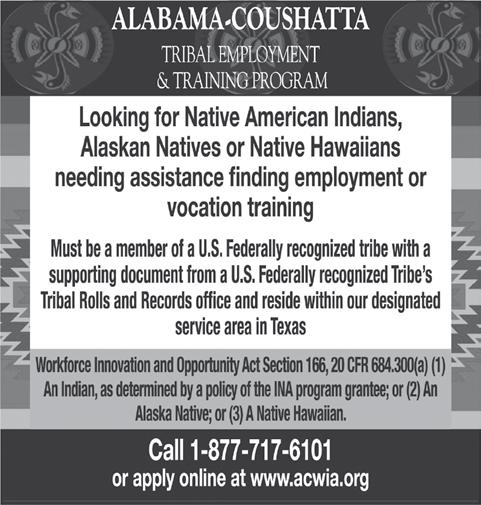 ALABAMA-COUSHATTA

TRIBAL EMPLOYMENT
& TRAINING PROGRAM

Looking for Native American Indians, Alaskan Natives or Native Hawaiians needing assistance finding employment or vocation training

Must be a member of a U.S. Federally recognized tribe with a supporting document from a U.S. Federally recognized Tribe's Tribal Rolls and Records office and reside within our designated service area in Texas

Workforce Innovation and Opportunity Act Section 166, 20 CFR 684.300(a) (1) An Indian, as determined by a policy of the INA program grantee; or (2) An Alaska Native; or (3) A Native Hawaiian.

Call 1-877-717-6101
or apply online at www.acwia.org